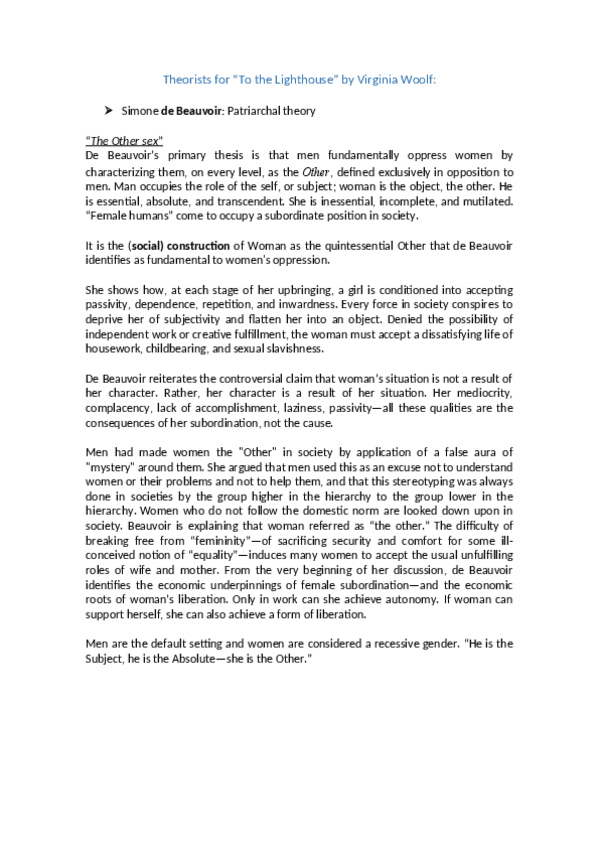 Theorists for "To the Lighthouse" by Virginia Woolf:

➤ Simone de Beauvoir: Patriarchal theory

"The Other sex"
De Beauvoir's primary thesis is that men fundamentally oppress women by characterizing them, on every level, as the Other, defined exclusively in opposition to men. Man occupies the role of the self, or subject; woman is the object, the other. He is essential, absolute, and transcendent. She is inessential, incomplete, and mutilated. "Female humans" come to occupy a subordinate position in society.

It is the (social) construction of Woman as the quintessential Other that de Beauvoir identifies as fundamental to women's oppression.

She shows how, at each stage of her upbringing, a girl is conditioned into accepting passivity, dependence, repetition, and inwardness. Every force in society conspires to deprive her of subjectivity and flatten her into an object. Denied the possibility of independent work or creative fulfillment, the woman must accept a dissatisfying life of housework, childbearing, and sexual slavishness.

De Beauvoir reiterates the controversial claim that woman's situation is not a result of her character. Rather, her character is a result of her situation. Her mediocrity, complacency, lack of accomplishment, laziness, passivity—all these qualities are the consequences of her subordination, not the cause.

Men had made women the "Other" in society by application of a false aura of "mystery" around them. She argued that men used this as an excuse not to understand women or their problems and not to help them, and that this stereotyping was always done in societies by the group higher in the hierarchy to the group lower in the hierarchy. Women who do not follow the domestic norm are looked down upon in society. Beauvoir is explaining that woman referred as "the other." The difficulty of breaking free from "femininity"—of sacrificing security and comfort for some ill-conceived notion of "equality"—induces many women to accept the usual unfulfilling roles of wife and mother. From the very beginning of her discussion, de Beauvoir identifies the economic underpinnings of female subordination—and the economic roots of woman's liberation. Only in work can she achieve autonomy. If woman can support herself, she can also achieve a form of liberation.

Men are the default setting and women are considered a recessive gender. "He is the Subject, he is the Absolute—she is the Other."